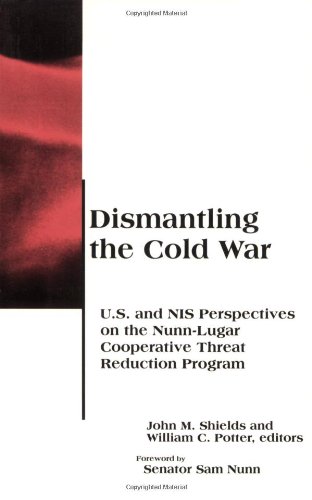 Copyrighted Material

Dismantling the Cold War

U.S. and NIS Perspectives on the Nunn-Lugar Cooperative Threat Reduction Program

John M. Shields and William C. Potter, editors

Foreword by
Senator Sam Nunn

Copyrighted Material